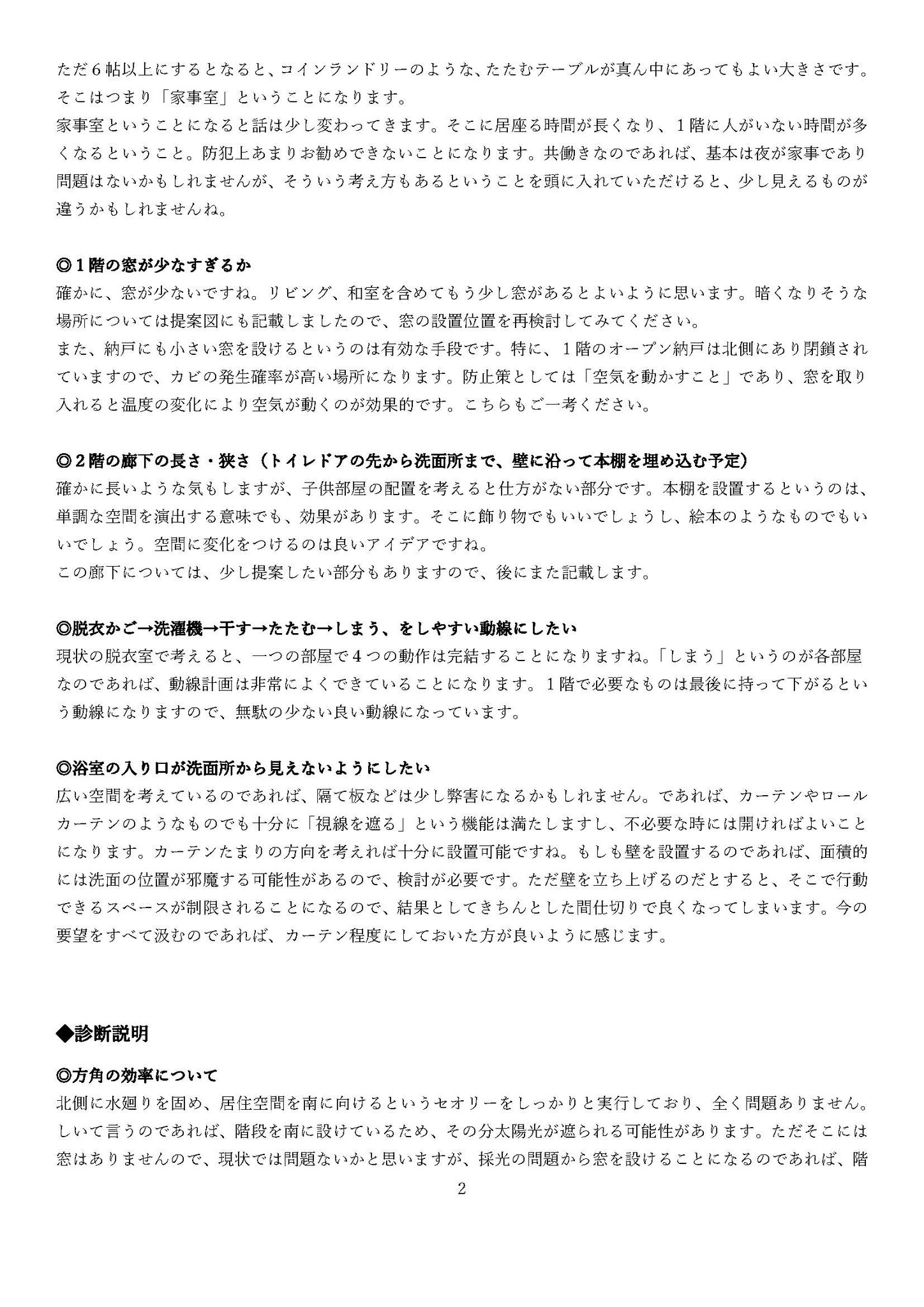 ただ６帖以上にするとなると、コインランドリーのような、たたむテーブルが真ん中にあってもよい大きさです。そこはつまり「家事室」ということになります。
家事室ということになると話は少し変わってきます。そこに居座る時間が長くなり、１階に人がいない時間が多くなるということ。防犯上あまりお勧めできないことになります。共働きなのであれば、基本は夜が家事であり問題はないかもしれませんが、そういう考え方もあるということを頭に入れていただけると、少し見えるものが違うかもしれませんね。

◎１階の窓が少なすぎるか
確かに、窓が少ないですね。リビング、和室を含めてもう少し窓があるとよいように思います。暗くなりそうな場所については提案図にも記載しましたので、窓の設置位置を再検討してみてください。
また、納戸にも小さい窓を設けるというのは有効な手段です。特に、１階のオープン納戸は北側にあり閉鎖されていますので、カビの発生確率が高い場所になります。防止策としては「空気を動かすこと」であり、窓を取り入れると温度の変化により空気が動くのが効果的です。こちらもご一考ください。

◎２階の廊下の長さ・狭さ（トイレドアの先から洗面所まで、壁に沿って本棚を埋め込む予定）
確かに長いような気もしますが、子供部屋の配置を考えると仕方がない部分です。本棚を設置するというのは、単調な空間を演出する意味でも、効果があります。そこに飾り物でもいいでしょうし、絵本のようなものでもいいでしょう。空間に変化をつけるのは良いアイデアですね。
この廊下については、少し提案したい部分もありますので、後にまた記載します。

◎脱衣かご→洗濯機→干す→たたむ→しまう、をしやすい動線にしたい
現状の脱衣室で考えると、一つの部屋で４つの動作は完結することになりますね。「しまう」というのが各部屋なのであれば、動線計画は非常によくできていることになります。１階で必要なものは最後に持って下がるという動線になりますので、無駄の少ない良い動線になっています。

◎浴室の入り口が洗面所から見えないようにしたい
広い空間を考えているのであれば、隔て板などは少し弊害になるかもしれません。であれば、カーテンやロールカーテンのようなものでも十分に「視線を遮る」という機能は満たしますし、不必要な時には開ければよいことになります。カーテンたまりの方向を考えれば十分に設置可能ですね。もしも壁を設置するのであれば、面積的には洗面の位置が邪魔する可能性があるので、検討が必要です。ただ壁を立ち上げるのだとすると、そこで行動できるスペースが制限されることになるので、結果としてきちんとした間仕切りで良くなってしまいます。今の要望をすべて汲むのであれば、カーテン程度にしておいた方が良いように感じます。

◆診断説明

◎方角の効率について
北側に水廻りを固め、居住空間を南に向けるというセオリーをしっかりと実行しており、全く問題ありません。しいて言うのであれば、階段を南に設けているため、その分太陽光が遮られる可能性があります。ただそこには窓はありませんので、現状では問題ないかと思いますが、採光の問題から窓を設けることになるのであれば、階

2